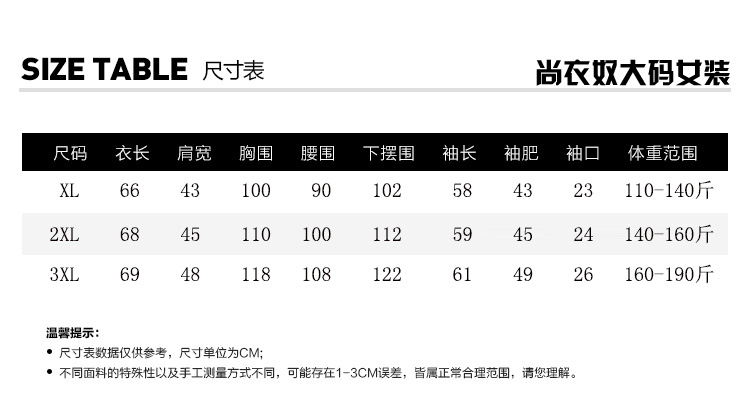 SIZE TABLE 尺寸表

尚衣奴大码女装

| 尺码 | 衣长 | 肩宽 | 胸围 | 腰围 | 下摆围 | 袖长 | 袖肥 | 袖口 | 体重范围 |
|---|---|---|---|---|---|---|---|---|---|
| XL | 66 | 43 | 100 | 90 | 102 | 58 | 43 | 23 | 110-140斤 |
| 2XL | 68 | 45 | 110 | 100 | 112 | 59 | 45 | 24 | 140-160斤 |
| 3XL | 69 | 48 | 118 | 108 | 122 | 61 | 49 | 26 | 160-190斤 |

温馨提示:
• 尺寸表数据仅供参考，尺寸单位为CM;
• 不同面料的特殊性以及手工测量方式不同，可能存在1-3CM误差，皆属正常合理范围，请您理解。